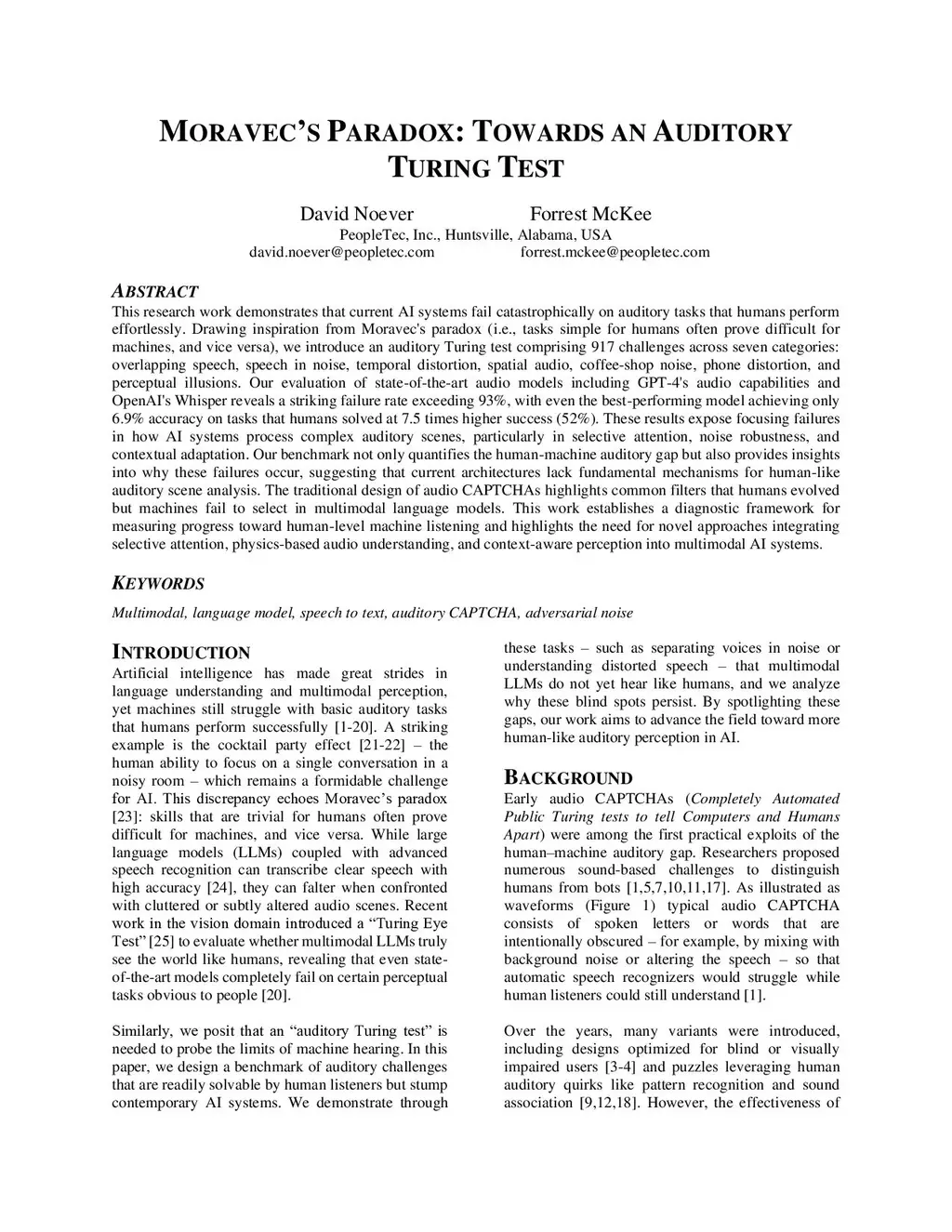 MORAVEC'S PARADOX: TOWARDS AN AUDITORY TURING TEST

David Noever Forrest McKee
PeopleTec, Inc., Huntsville, Alabama, USA
david.noever@peopletec.com forrest.mckee@peopletec.com

ABSTRACT
This research work demonstrates that current AI systems fail catastrophically on auditory tasks that humans perform effortlessly. Drawing inspiration from Moravec's paradox (i.e., tasks simple for humans often prove difficult for machines, and vice versa), we introduce an auditory Turing test comprising 917 challenges across seven categories: overlapping speech, speech in noise, temporal distortion, spatial audio, coffee-shop noise, phone distortion, and perceptual illusions. Our evaluation of state-of-the-art audio models including GPT-4's audio capabilities and OpenAI's Whisper reveals a striking failure rate exceeding 93%, with even the best-performing model achieving only 6.9% accuracy on tasks that humans solved at 7.5 times higher success (52%). These results expose focusing failures in how AI systems process complex auditory scenes, particularly in selective attention, noise robustness, and contextual adaptation. Our benchmark not only quantifies the human-machine auditory gap but also provides insights into why these failures occur, suggesting that current architectures lack fundamental mechanisms for human-like auditory scene analysis. The traditional design of audio CAPTCHAs highlights common filters that humans evolved but machines fail to select in multimodal language models. This work establishes a diagnostic framework for measuring progress toward human-level machine listening and highlights the need for novel approaches integrating selective attention, physics-based audio understanding, and context-aware perception into multimodal AI systems.

KEYWORDS
Multimodal, language model, speech to text, auditory CAPTCHA, adversarial noise

INTRODUCTION
Artificial intelligence has made great strides in language understanding and multimodal perception, yet machines still struggle with basic auditory tasks that humans perform successfully [1-20]. A striking example is the cocktail party effect [21-22] – the human ability to focus on a single conversation in a noisy room – which remains a formidable challenge for AI. This discrepancy echoes Moravec's paradox [23]: skills that are trivial for humans often prove difficult for machines, and vice versa. While large language models (LLMs) coupled with advanced speech recognition can transcribe clear speech with high accuracy [24], they can falter when confronted with cluttered or subtly altered audio scenes. Recent work in the vision domain introduced a "Turing Eye Test" [25] to evaluate whether multimodal LLMs truly see the world like humans, revealing that even state-of-the-art models completely fail on certain perceptual tasks obvious to people [20].

Similarly, we posit that an "auditory Turing test" is needed to probe the limits of machine hearing. In this paper, we design a benchmark of auditory challenges that are readily solvable by human listeners but stump contemporary AI systems. We demonstrate through these tasks – such as separating voices in noise or understanding distorted speech – that multimodal LLMs do not yet hear like humans, and we analyze why these blind spots persist. By spotlighting these gaps, our work aims to advance the field toward more human-like auditory perception in AI.

BACKGROUND
Early audio CAPTCHAs (Completely Automated Public Turing tests to tell Computers and Humans Apart) were among the first practical exploits of the human–machine auditory gap. Researchers proposed numerous sound-based challenges to distinguish humans from bots [1,5,7,10,11,17]. As illustrated as waveforms (Figure 1) typical audio CAPTCHA consists of spoken letters or words that are intentionally obscured – for example, by mixing with background noise or altering the speech – so that automatic speech recognizers would struggle while human listeners could still understand [1].

Over the years, many variants were introduced, including designs optimized for blind or visually impaired users [3-4] and puzzles leveraging human auditory quirks like pattern recognition and sound association [9,12,18]. However, the effectiveness of